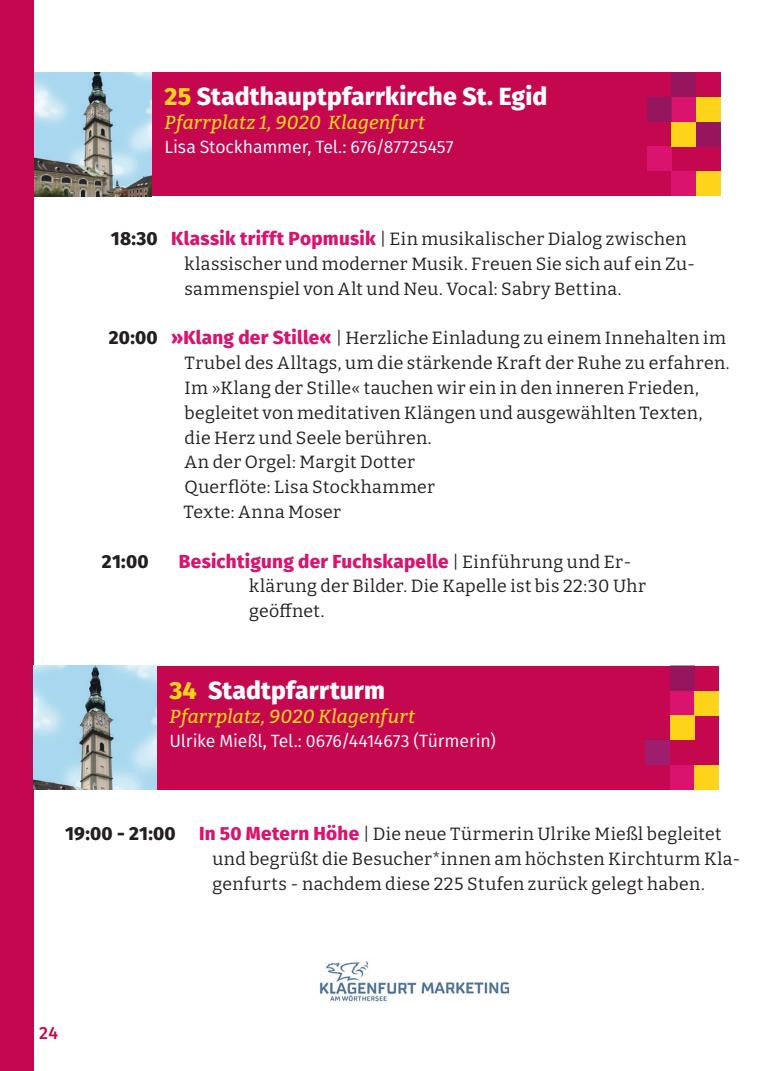 25 Stadthauptpfarrkirche St. Egid
Pfarrplatz 1, 9020 Klagenfurt
Lisa Stockhammer, Tel.: 676/87725457

18:30 Klassik trifft Popmusik | Ein musikalischer Dialog zwischen klassischer und moderner Musik. Freuen Sie sich auf ein Zusammenspiel von Alt und Neu. Vocal: Sabry Bettina.

20:00 »Klang der Stille« | Herzliche Einladung zu einem Innehalten im Trubel des Alltags, um die stärkende Kraft der Ruhe zu erfahren. Im »Klang der Stille« tauchen wir ein in den inneren Frieden, begleitet von meditativen Klängen und ausgewählten Texten, die Herz und Seele berühren.
An der Orgel: Margit Dotter
Querflöte: Lisa Stockhammer
Texte: Anna Moser

21:00 Besichtigung der Fuchskapelle | Einführung und Erklärung der Bilder. Die Kapelle ist bis 22:30 Uhr geöffnet.

34 Stadtpfarrturm
Pfarrplatz, 9020 Klagenfurt
Ulrike Mießl, Tel.: 0676/4414673 (Türmerin)

19:00 - 21:00 In 50 Metern Höhe | Die neue Türmerin Ulrike Mießl begleitet und begrüßt die Besucher*innen am höchsten Kirchturm Klagenfurts - nachdem diese 225 Stufen zurück gelegt haben.

KLAGENFURT MARKETING
AM WÖRTHERSEE

24